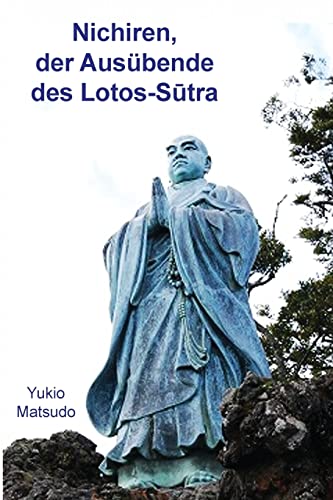 Nichiren,
der Ausübende
des Lotos-Sūtra

Yukio
Matsudo